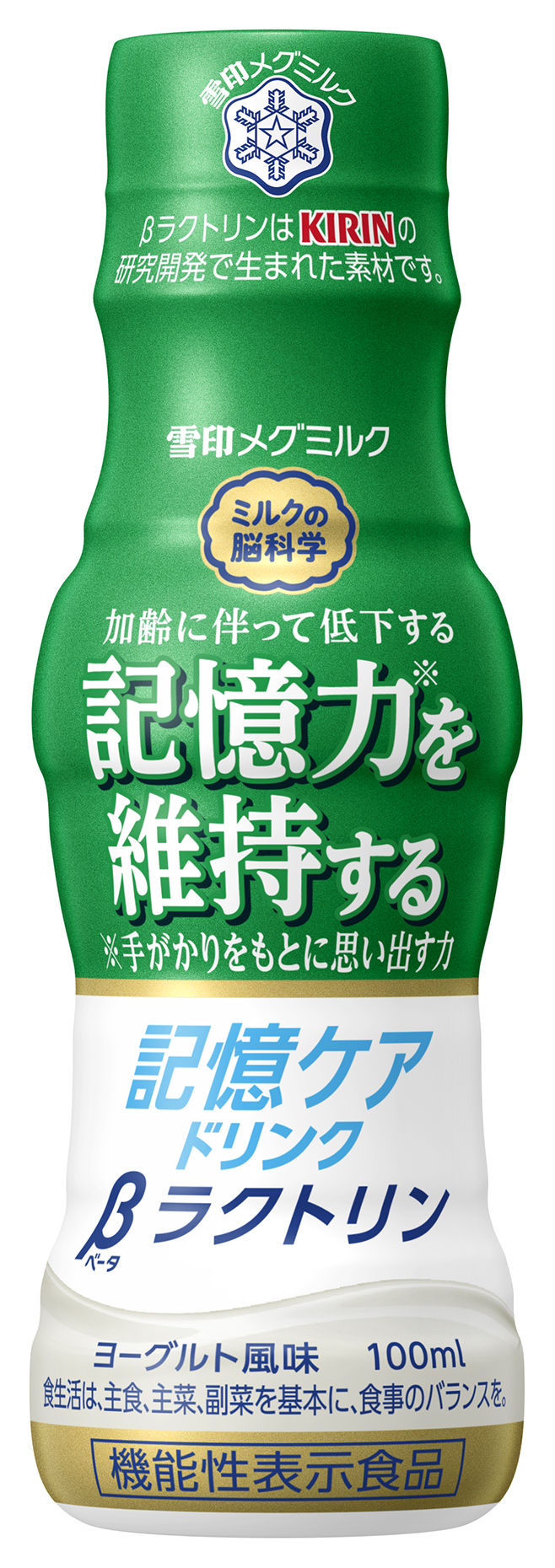 雪印メグミルク

βラクトリンはKIRINの研究開発で生まれた素材です。

雪印メグミルク

ミルクの脳科学

加齢に伴って低下する
記憶力※を維持する
※手がかりをもとに思い出す力

記憶ケアドリンク
βラクトリン
ベータ

ヨーグルト風味 100ml
食生活は、主食、主菜、副菜を基本に、食事のバランスを。

機能性表示食品